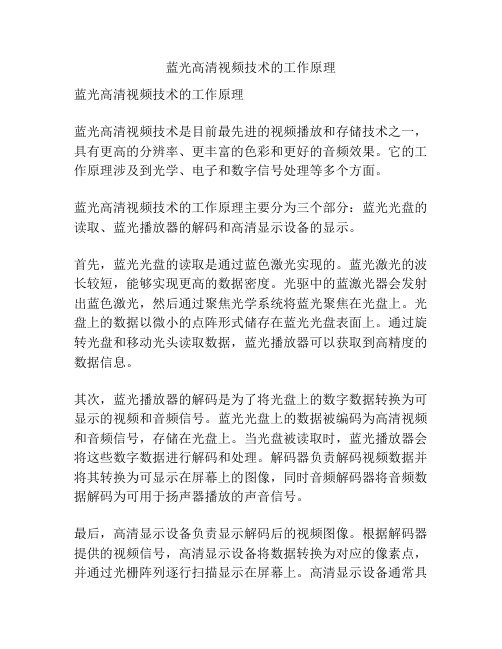 蓝光高清视频技术的工作原理

蓝光高清视频技术的工作原理

蓝光高清视频技术是目前最先进的视频播放和存储技术之一，具有更高的分辨率、更丰富的色彩和更好的音频效果。它的工作原理涉及到光学、电子和数字信号处理等多个方面。

蓝光高清视频技术的工作原理主要分为三个部分：蓝光光盘的读取、蓝光播放器的解码和高清显示设备的显示。

首先，蓝光光盘的读取是通过蓝色激光实现的。蓝光激光的波长较短，能够实现更高的数据密度。光驱中的蓝激光器会发射出蓝色激光，然后通过聚焦光学系统将蓝光聚焦在光盘上。光盘上的数据以微小的点阵形式储存在蓝光光盘表面上。通过旋转光盘和移动光头读取数据，蓝光播放器可以获取到高精度的数据信息。

其次，蓝光播放器的解码是为了将光盘上的数字数据转换为可显示的视频和音频信号。蓝光光盘上的数据被编码为高清视频和音频信号，存储在光盘上。当光盘被读取时，蓝光播放器会将这些数字数据进行解码和处理。解码器负责解码视频数据并将其转换为可显示在屏幕上的图像，同时音频解码器将音频数据解码为可用于扬声器播放的声音信号。

最后，高清显示设备负责显示解码后的视频图像。根据解码器提供的视频信号，高清显示设备将数据转换为对应的像素点，并通过光栅阵列逐行扫描显示在屏幕上。高清显示设备通常具